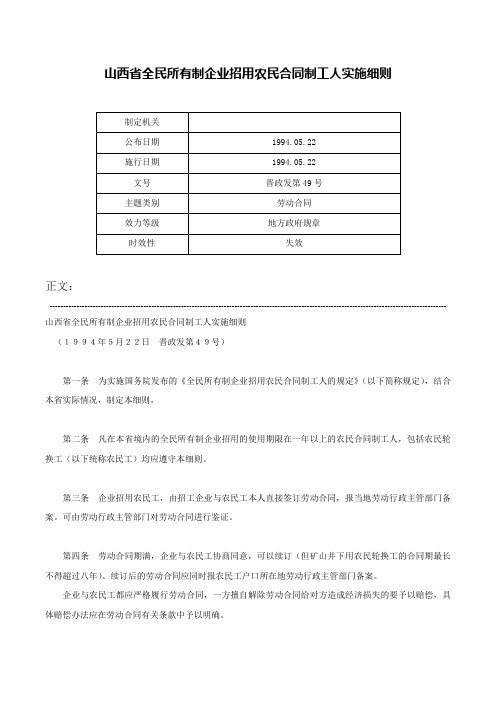 山西省全民所有制企业招用农民合同制工人实施细则

| 制定机关 |  |
|---|---|
| 公布日期 | 1994.05.22 |
| 施行日期 | 1994.05.22 |
| 文号 | 晋政发第49号 |
| 主题类别 | 劳动合同 |
| 效力等级 | 地方政府规章 |
| 时效性 | 失效 |

正文：

山西省全民所有制企业招用农民合同制工人实施细则

（１９９４年５月２２日　晋政发第４９号）

第一条　为实施国务院发布的《全民所有制企业招用农民合同制工人的规定》（以下简称规定），结合本省实际情况，制定本细则。

第二条　凡在本省境内的全民所有制企业招用的使用期限在一年以上的农民合同制工人，包括农民轮换工（以下统称农民工）均应遵守本细则。

第三条　企业招用农民工，由招工企业与农民工本人直接签订劳动合同，报当地劳动行政主管部门备案。可由劳动行政主管部门对劳动合同进行鉴证。

第四条　劳动合同期满，企业与农民工协商同意，可以续订（但矿山井下用农民轮换工的合同期最长不得超过八年）。续订后的劳动合同应同时报农民工户口所在地劳动行政主管部门备案。

企业与农民工都应严格履行劳动合同，一方擅自解除劳动合同给对方造成经济损失的要予以赔偿，具体赔偿办法应在劳动合同有关条款中予以明确。